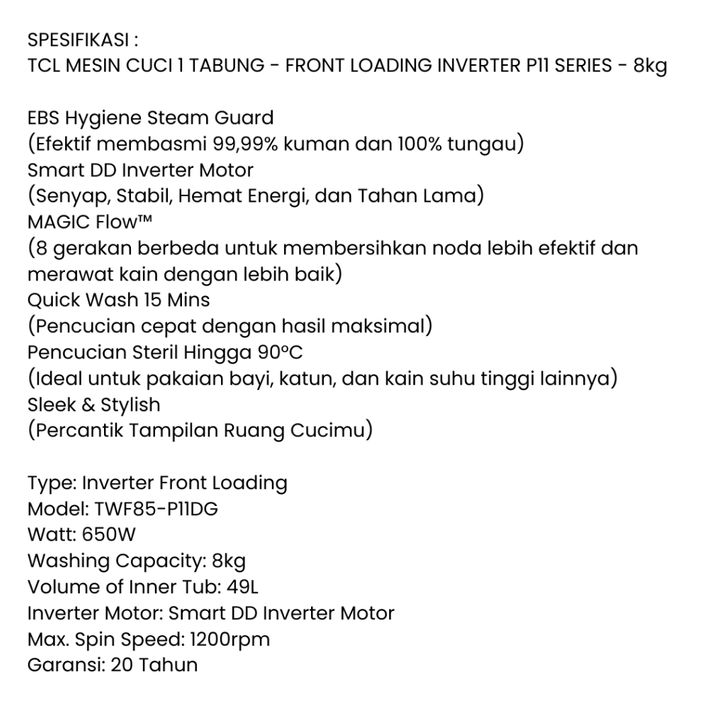 SPESIFIKASI :
TCL MESIN CUCI 1 TABUNG - FRONT LOADING INVERTER P11 SERIES - 8kg

EBS Hygiene Steam Guard
(Efektif membasmi 99,99% kuman dan 100% tungau)
Smart DD Inverter Motor
(Senyap, Stabil, Hemat Energi, dan Tahan Lama)
MAGIC Flow™
(8 gerakan berbeda untuk membersihkan noda lebih efektif dan merawat kain dengan lebih baik)
Quick Wash 15 Mins
(Pencucian cepat dengan hasil maksimal)
Pencucian Steril Hingga 90°C
(Ideal untuk pakaian bayi, katun, dan kain suhu tinggi lainnya)
Sleek & Stylish
(Percantik Tampilan Ruang Cucimu)

Type: Inverter Front Loading
Model: TWF85-P11DG
Watt: 650W
Washing Capacity: 8kg
Volume of Inner Tub: 49L
Inverter Motor: Smart DD Inverter Motor
Max. Spin Speed: 1200rpm
Garansi: 20 Tahun